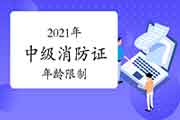 2021年
中级消防证
年龄限制